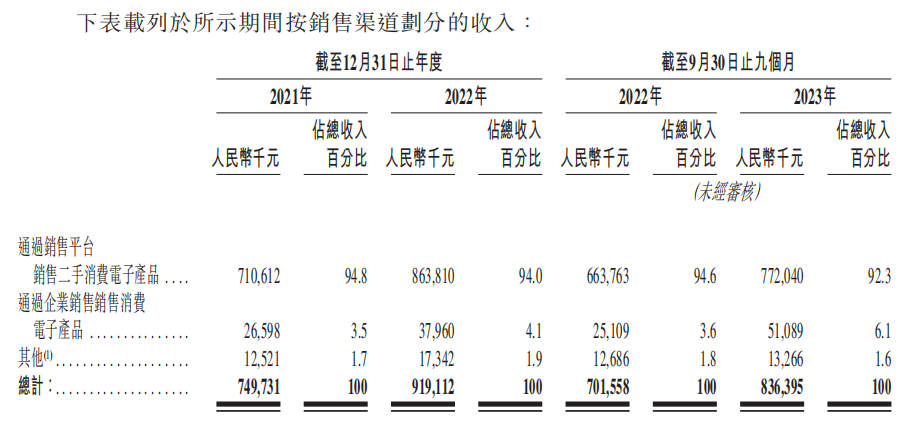 下表載列於所示期間按銷售渠道劃分的收入：

|  | 截至12月31日止年度 |  |  |  | 截至9月30日止九個月 |  |  |  |
|---|---|---|---|---|---|---|---|---|
|  | 2021年 |  | 2022年 |  | 2022年 |  | 2023年 |  |
|  | 人民幣千元 | 佔總收入百分比 | 人民幣千元 | 佔總收入百分比 | 人民幣千元 | 佔總收入百分比 | 人民幣千元 | 佔總收入百分比 |
|  |  |  |  |  | (未經審核) |  |  |  |
| 通過銷售平台銷售二手消費電子產品 | 710,612 | 94.8 | 863,810 | 94.0 | 663,763 | 94.6 | 772,040 | 92.3 |
| 通過企業銷售銷售消費電子產品 | 26,598 | 3.5 | 37,960 | 4.1 | 25,109 | 3.6 | 51,089 | 6.1 |
| 其他$^{(1)}$ | 12,521 | 1.7 | 17,342 | 1.9 | 12,686 | 1.8 | 13,266 | 1.6 |
| 總計： | 749,731 | 100 | 919,112 | 100 | 701,558 | 100 | 836,395 | 100 |